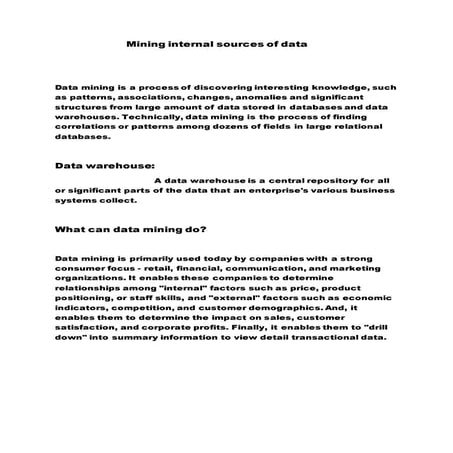 Mining internal sources of data

Data mining is a process of discovering interesting knowledge, such as patterns, associations, changes, anomalies and significant structures from large amount of data stored in databases and data warehouses. Technically, data mining is the process of finding correlations or patterns among dozens of fields in large relational databases.

Data warehouse:

A data warehouse is a central repository for all or significant parts of the data that an enterprise's various business systems collect.

What can data mining do?

Data mining is primarily used today by companies with a strong consumer focus - retail, financial, communication, and marketing organizations. It enables these companies to determine relationships among "internal" factors such as price, product positioning, or staff skills, and "external" factors such as economic indicators, competition, and customer demographics. And, it enables them to determine the impact on sales, customer satisfaction, and corporate profits. Finally, it enables them to "drill down" into summary information to view detail transactional data.